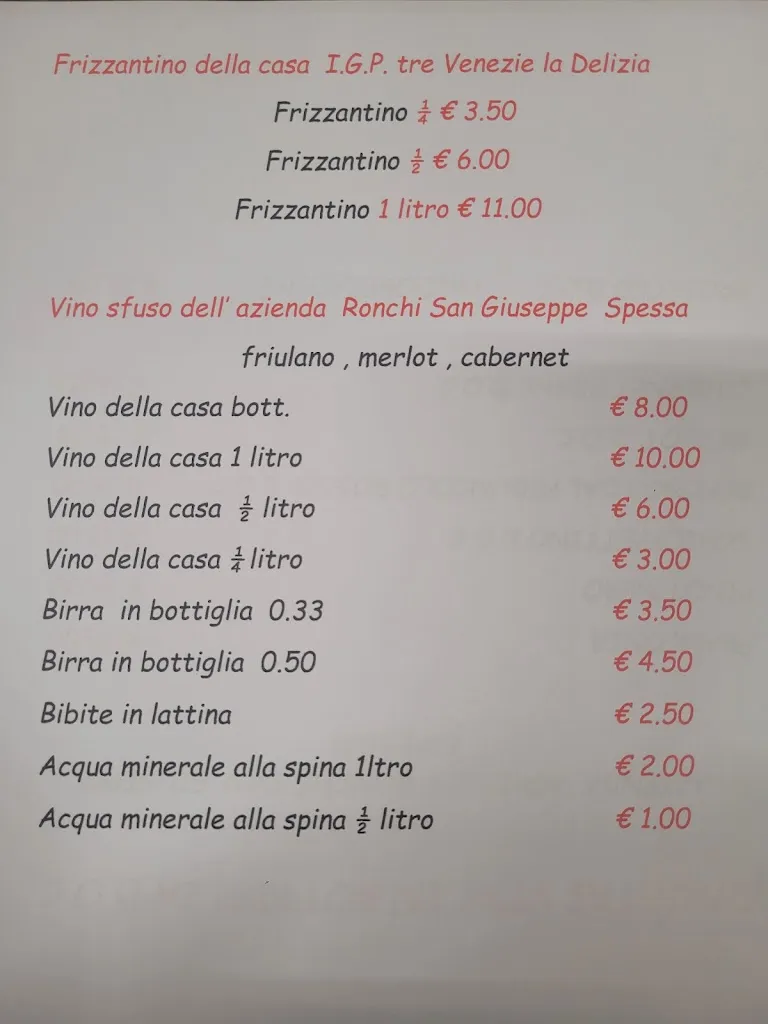 Frizzantino della casa I.G.P. tre Venezie la Delizia

Frizzantino $\frac{1}{4}$ € 3.50

Frizzantino $\frac{1}{2}$ € 6.00

Frizzantino 1 litro € 11.00

Vino sfuso dell' azienda Ronchi San Giuseppe Spessa

friulano , merlot , cabernet

| | |
|---|---|
| Vino della casa bott. | € 8.00 |
| Vino della casa 1 litro | € 10.00 |
| Vino della casa $\frac{1}{2}$ litro | € 6.00 |
| Vino della casa $\frac{1}{4}$ litro | € 3.00 |
| Birra in bottiglia 0.33 | € 3.50 |
| Birra in bottiglia 0.50 | € 4.50 |
| Bibite in lattina | € 2.50 |
| Acqua minerale alla spina 1ltro | € 2.00 |
| Acqua minerale alla spina $\frac{1}{2}$ litro | € 1.00 |